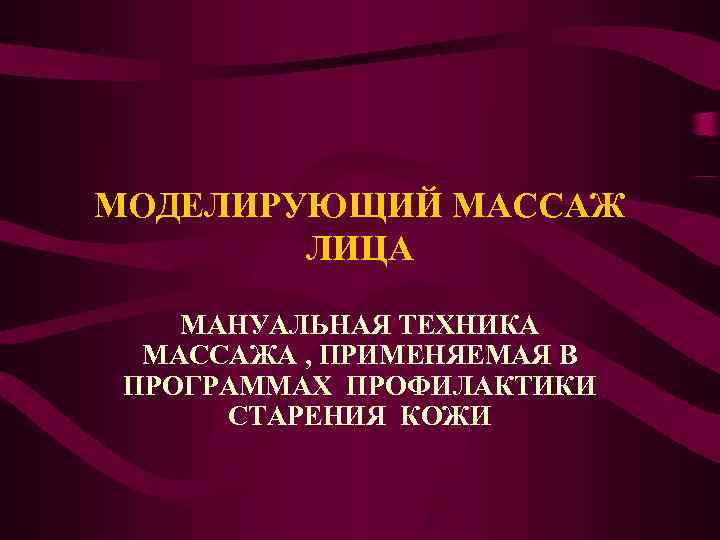 МОДЕЛИРУЮЩИЙ МАССАЖ ЛИЦА

МАНУАЛЬНАЯ ТЕХНИКА МАССАЖА , ПРИМЕНЯЕМАЯ В ПРОГРАММАХ ПРОФИЛАКТИКИ СТАРЕНИЯ КОЖИ